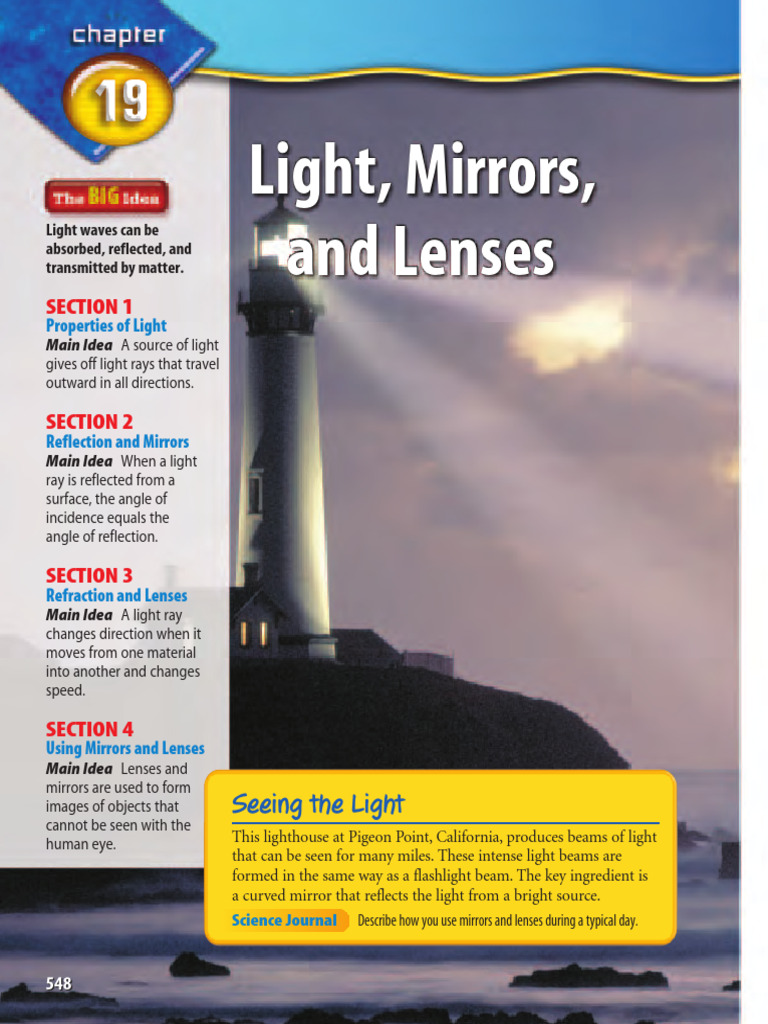 chapter
19

The BIG Idea

Light waves can be absorbed, reflected, and transmitted by matter.

SECTION 1
Properties of Light
Main Idea A source of light gives off light rays that travel outward in all directions.

SECTION 2
Reflection and Mirrors
Main Idea When a light ray is reflected from a surface, the angle of incidence equals the angle of reflection.

SECTION 3
Refraction and Lenses
Main Idea A light ray changes direction when it moves from one material into another and changes speed.

SECTION 4
Using Mirrors and Lenses
Main Idea Lenses and mirrors are used to form images of objects that cannot be seen with the human eye.

Light, Mirrors, and Lenses

Seeing the Light
This lighthouse at Pigeon Point, California, produces beams of light that can be seen for many miles. These intense light beams are formed in the same way as a flashlight beam. The key ingredient is a curved mirror that reflects the light from a bright source.

Science Journal Describe how you use mirrors and lenses during a typical day.

548